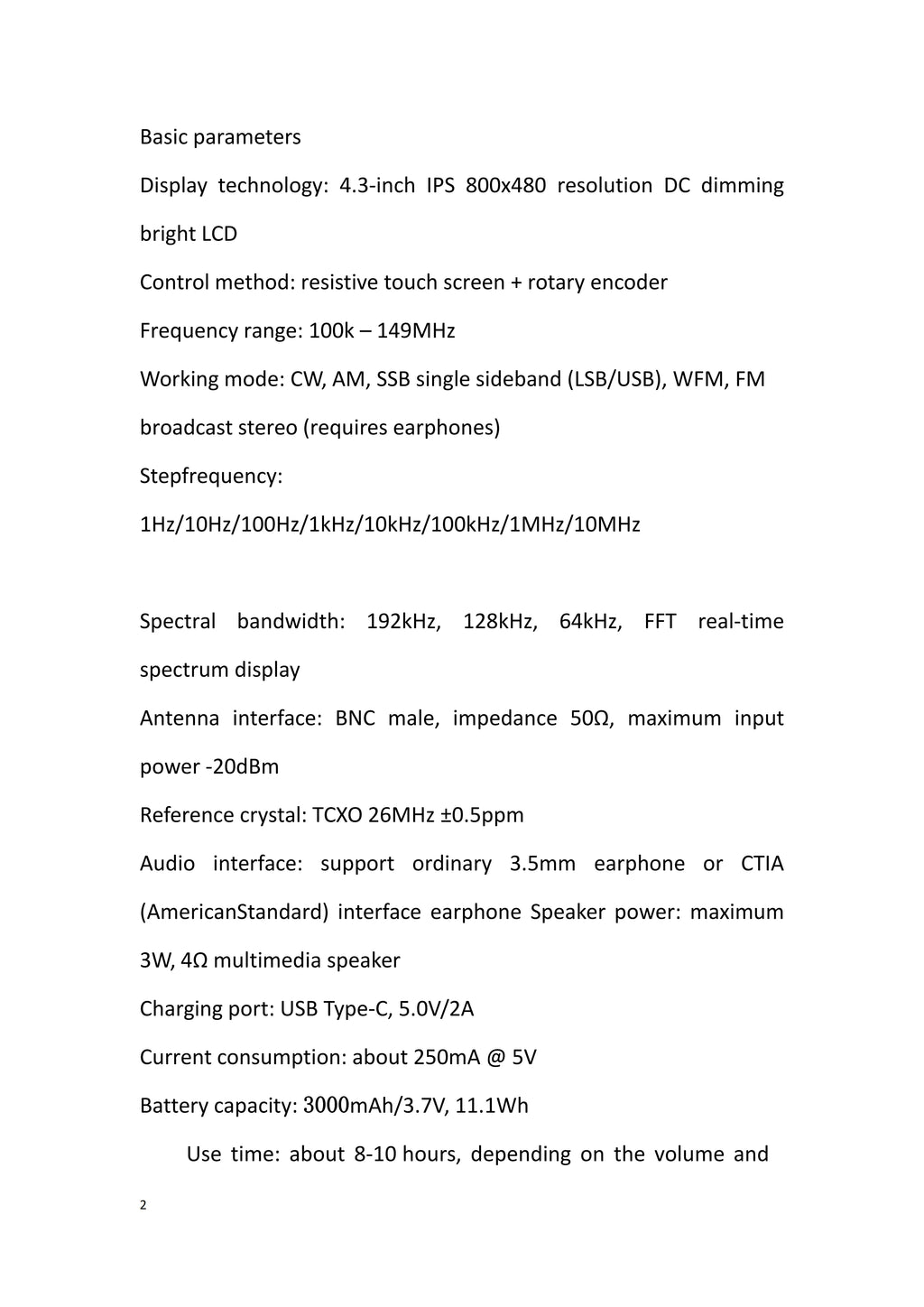 Basic parameters

Display technology: 4.3-inch IPS 800x480 resolution DC dimming bright LCD

Control method: resistive touch screen + rotary encoder

Frequency range: 100k – 149MHz

Working mode: CW, AM, SSB single sideband (LSB/USB), WFM, FM broadcast stereo (requires earphones)

Stepfrequency: 1Hz/10Hz/100Hz/1kHz/10kHz/100kHz/1MHz/10MHz

Spectral bandwidth: 192kHz, 128kHz, 64kHz, FFT real-time spectrum display

Antenna interface: BNC male, impedance 50Ω, maximum input power -20dBm

Reference crystal: TCXO 26MHz ±0.5ppm

Audio interface: support ordinary 3.5mm earphone or CTIA (AmericanStandard) interface earphone Speaker power: maximum 3W, 4Ω multimedia speaker

Charging port: USB Type-C, 5.0V/2A

Current consumption: about 250mA @ 5V

Battery capacity: 3000mAh/3.7V, 11.1Wh

Use time: about 8-10 hours, depending on the volume and

2